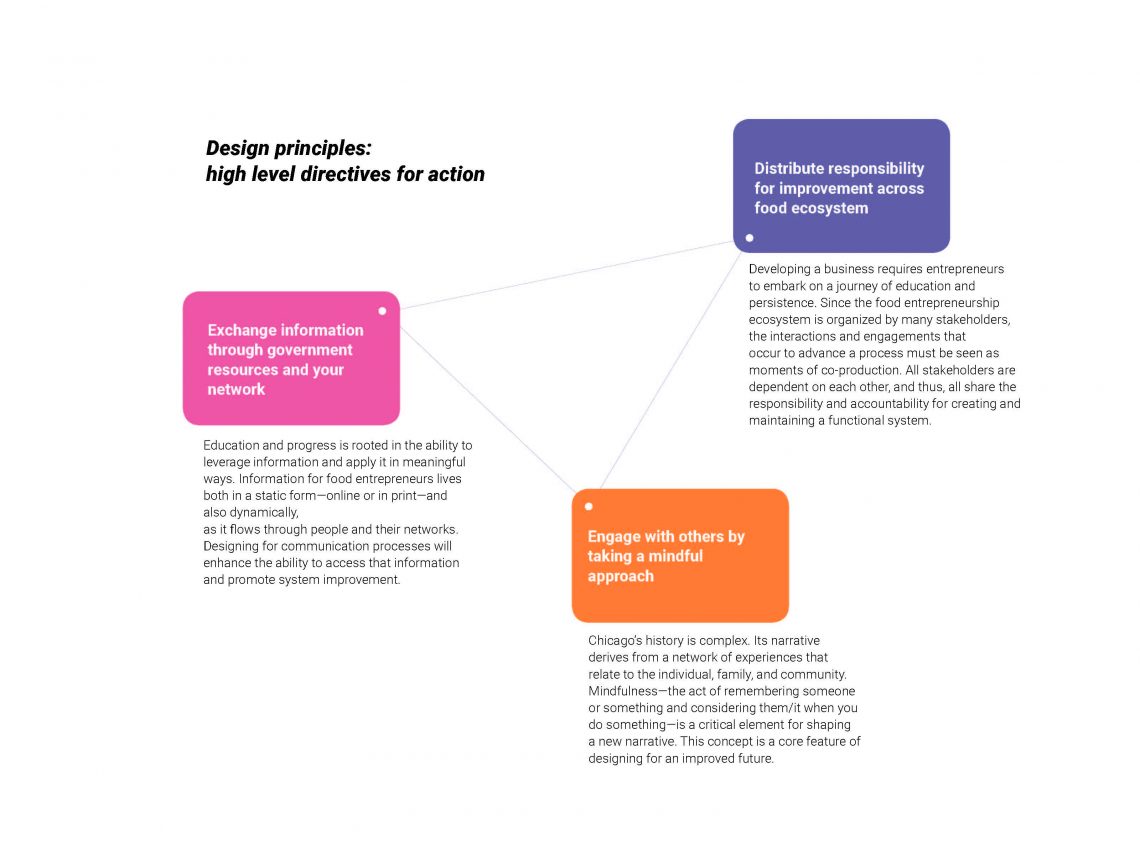 Design principles:
high level directives for action

Distribute responsibility for improvement across food ecosystem

Developing a business requires entrepreneurs to embark on a journey of education and persistence. Since the food entrepreneurship ecosystem is organized by many stakeholders, the interactions and engagements that occur to advance a process must be seen as moments of co-production. All stakeholders are dependent on each other, and thus, all share the responsibility and accountability for creating and maintaining a functional system.

Exchange information through government resources and your network

Education and progress is rooted in the ability to leverage information and apply it in meaningful ways. Information for food entrepreneurs lives both in a static form—online or in print—and also dynamically,
as it flows through people and their networks. Designing for communication processes will enhance the ability to access that information and promote system improvement.

Engage with others by taking a mindful approach

Chicago's history is complex. Its narrative derives from a network of experiences that relate to the individual, family, and community. Mindfulness—the act of remembering someone or something and considering them/it when you do something—is a critical element for shaping a new narrative. This concept is a core feature of designing for an improved future.